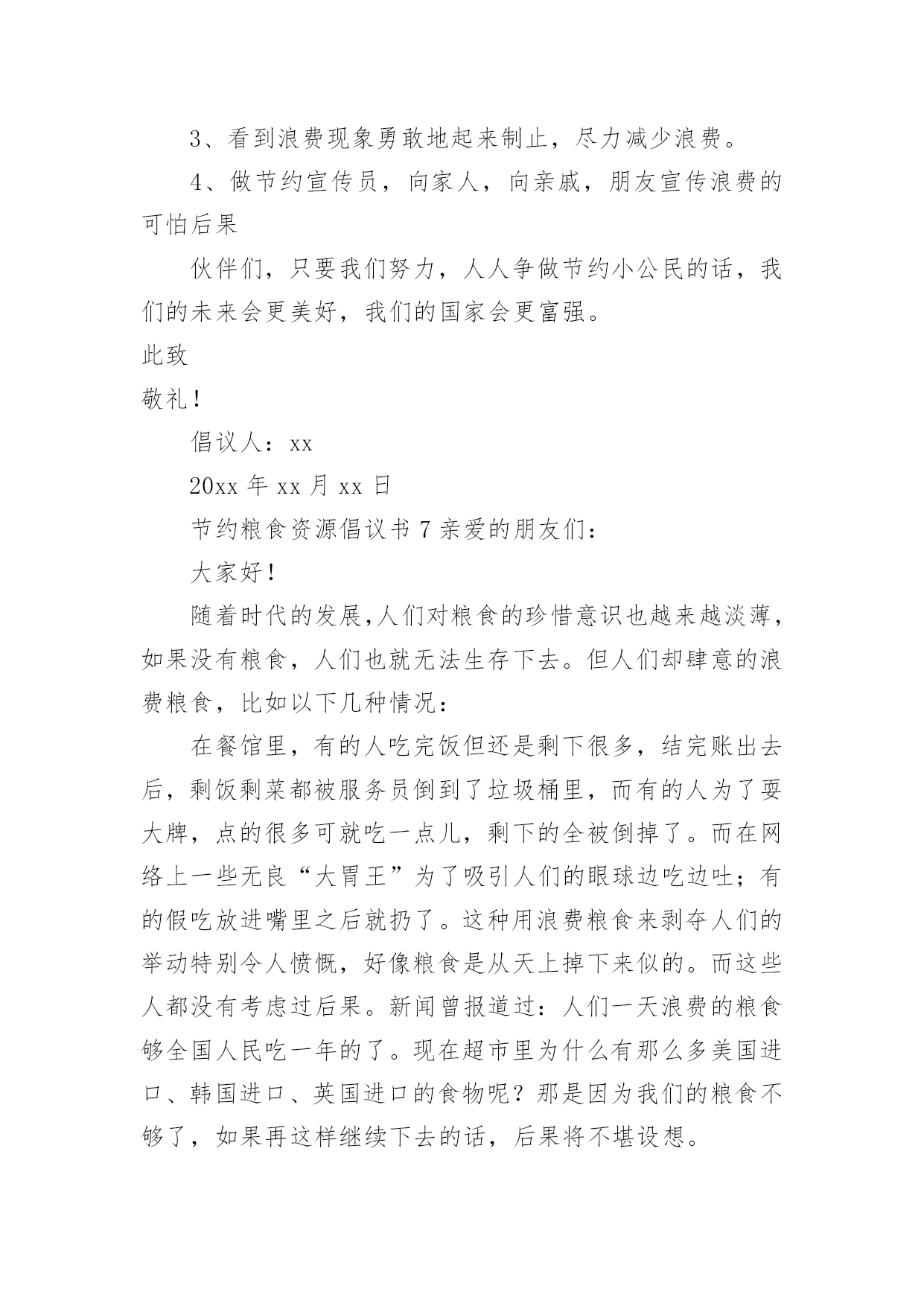 3、看到浪费现象勇敢地起来制止，尽力减少浪费。

4、做节约宣传员，向家人，向亲戚，朋友宣传浪费的可怕后果

伙伴们，只要我们努力，人人争做节约小公民的话，我们的未来会更美好，我们的国家会更富强。

此致

敬礼！

倡议人：xx

20xx 年 xx 月 xx 日

节约粮食资源倡议书 7 亲爱的朋友们：

大家好！

随着时代的发展,人们对粮食的珍惜意识也越来越淡薄，如果没有粮食，人们也就无法生存下去。但人们却肆意的浪费粮食，比如以下几种情况：

在餐馆里，有的人吃完饭但还是剩下很多，结完账出去后，剩饭剩菜都被服务员倒到了垃圾桶里，而有的人为了耍大牌，点的很多可就吃一点儿，剩下的全被倒掉了。而在网络上一些无良“大胃王”为了吸引人们的眼球边吃边吐；有的假吃放进嘴里之后就扔了。这种用浪费粮食来剥夺人们的举动特别令人愤慨，好像粮食是从天上掉下来似的。而这些人都没有考虑过后果。新闻曾报道过：人们一天浪费的粮食够全国人民吃一年的了。现在超市里为什么有那么多美国进口、韩国进口、英国进口的食物呢？那是因为我们的粮食不够了，如果再这样继续下去的话，后果将不堪设想。